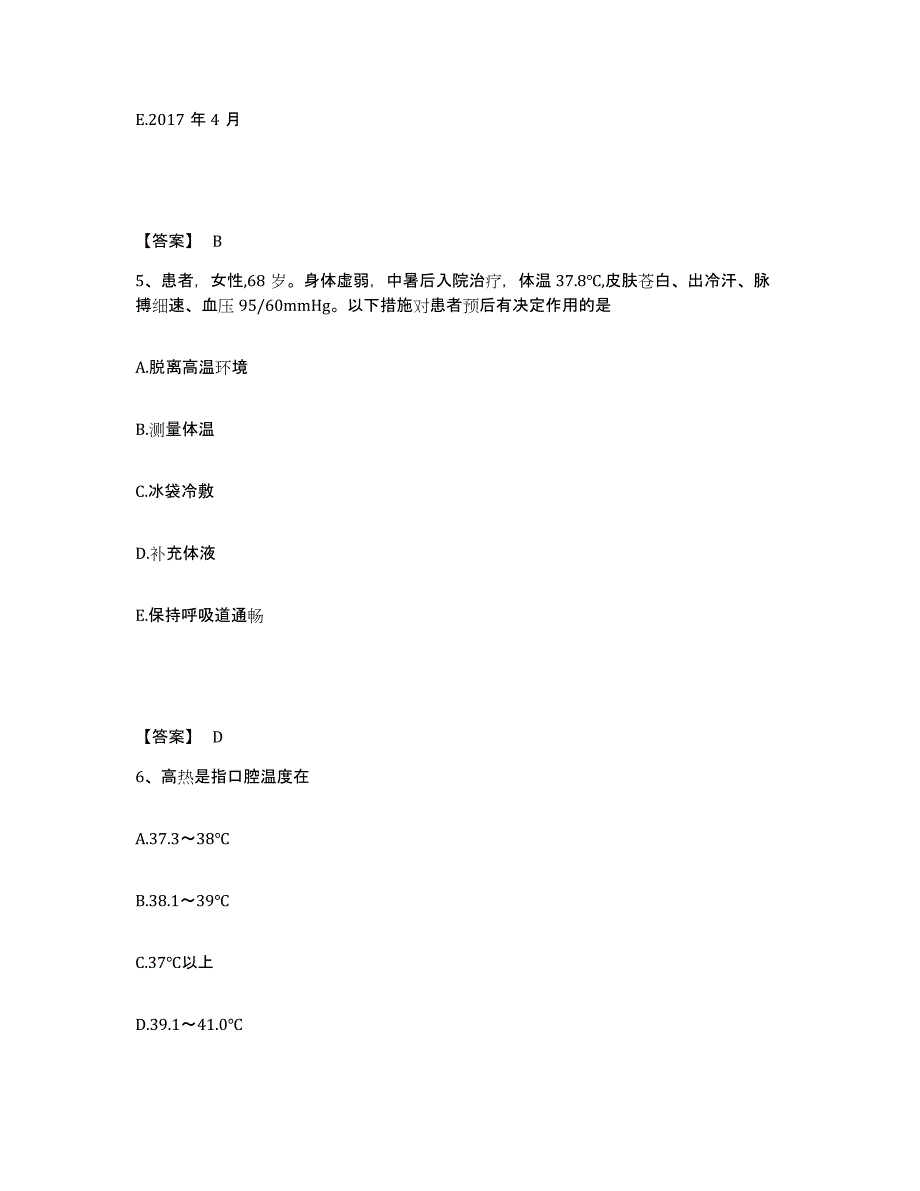 E.2017 年 4 月

【答案】 B

5、患者，女性,68 岁。身体虚弱，中暑后入院治疗，体温 37.8℃,皮肤苍白、出冷汗、脉搏细速、血压 95/60mmHg。以下措施对患者预后有决定作用的是

A.脱离高温环境

B.测量体温

C.冰袋冷敷

D.补充体液

E.保持呼吸道通畅

【答案】 D

6、高热是指口腔温度在

A.37.3～38℃

B.38.1～39℃

C.37℃以上

D.39.1～41.0℃